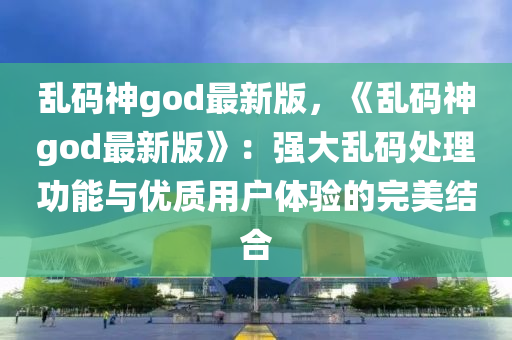 乱码神god最新版，《乱码神god最新版》：强大乱码处理功能与优质用户体验的完美结合